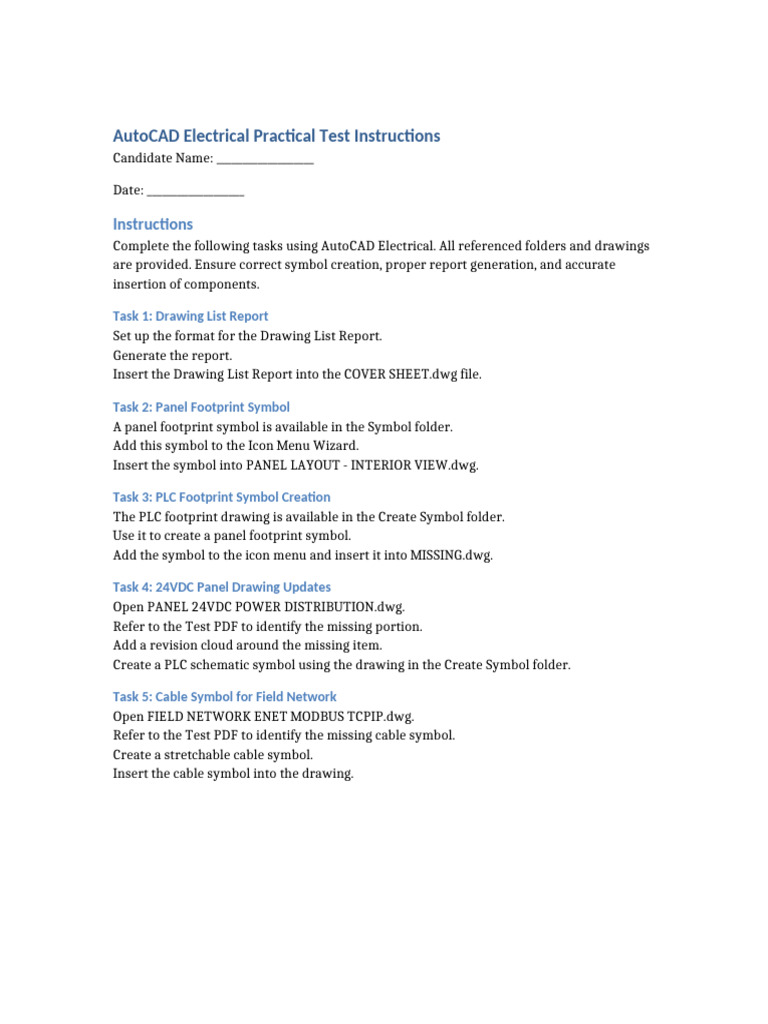 AutoCAD Electrical Practical Test Instructions
Candidate Name: ________________

Date: ________________

Instructions
Complete the following tasks using AutoCAD Electrical. All referenced folders and drawings are provided. Ensure correct symbol creation, proper report generation, and accurate insertion of components.

Task 1: Drawing List Report
Set up the format for the Drawing List Report.
Generate the report.
Insert the Drawing List Report into the COVER SHEET.dwg file.

Task 2: Panel Footprint Symbol
A panel footprint symbol is available in the Symbol folder.
Add this symbol to the Icon Menu Wizard.
Insert the symbol into PANEL LAYOUT - INTERIOR VIEW.dwg.

Task 3: PLC Footprint Symbol Creation
The PLC footprint drawing is available in the Create Symbol folder.
Use it to create a panel footprint symbol.
Add the symbol to the icon menu and insert it into MISSING.dwg.

Task 4: 24VDC Panel Drawing Updates
Open PANEL 24VDC POWER DISTRIBUTION.dwg.
Refer to the Test PDF to identify the missing portion.
Add a revision cloud around the missing item.
Create a PLC schematic symbol using the drawing in the Create Symbol folder.

Task 5: Cable Symbol for Field Network
Open FIELD NETWORK ENET MODBUS TCPIP.dwg.
Refer to the Test PDF to identify the missing cable symbol.
Create a stretchable cable symbol.
Insert the cable symbol into the drawing.